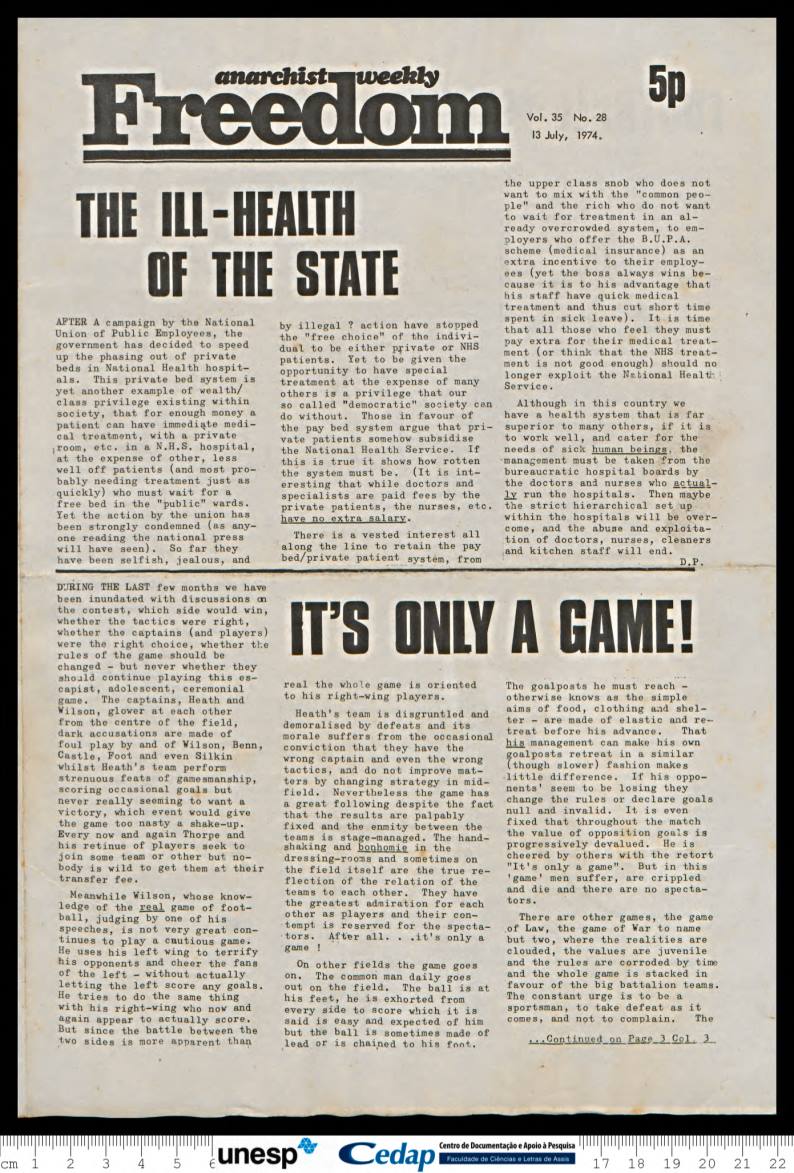 anarchist weekly
Freedom

5p

Vol. 35 No. 28
13 July, 1974.

THE ILL-HEALTH OF THE STATE

AFTER A campaign by the National Union of Public Employees, the government has decided to speed up the phasing out of private beds in National Health hospitals. This private bed system is yet another example of wealth/class privilege existing within society, that for enough money a patient can have immediate medical treatment, with a private room, etc. in a N.H.S. hospital, at the expense of other, less well off patients (and most probably needing treatment just as quickly) who must wait for a free bed in the "public" wards. Yet the action by the union has been strongly condemned (as anyone reading the national press will have seen). So far they have been selfish, jealous, and by illegal ? action have stopped the "free choice" of the individual to be either private or NHS patients. Yet to be given the opportunity to have special treatment at the expense of many others is a privilege that our so called "democratic" society can do without. Those in favour of the pay bed system argue that private patients somehow subsidise the National Health Service. If this is true it shows how rotten the system must be. (It is interesting that while doctors and specialists are paid fees by the private patients, the nurses, etc. have no extra salary.

There is a vested interest all along the line to retain the pay bed/private patient system, from the upper class snob who does not want to mix with the "common people" and the rich who do not want to wait for treatment in an already overcrowded system, to employers who offer the B.U.P.A. scheme (medical insurance) as an extra incentive to their employees (yet the boss always wins because it is to his advantage that his staff have quick medical treatment and thus cut short time spent in sick leave). It is time that all those who feel they must pay extra for their medical treatment (or think that the NHS treatment is not good enough) should no longer exploit the National Health Service.

Although in this country we have a health system that is far superior to many others, if it is to work well, and cater for the needs of sick human beings, the management must be taken from the bureaucratic hospital boards by the doctors and nurses who actually run the hospitals. Then maybe the strict hierarchical set up within the hospitals will be overcome, and the abuse and exploitation of doctors, nurses, cleaners and kitchen staff will end.

D.P.

IT'S ONLY A GAME!

DURING THE LAST few months we have been inundated with discussions on the contest, which side would win, whether the tactics were right, whether the captains (and players) were the right choice, whether the rules of the game should be changed - but never whether they should continue playing this escapist, adolescent, ceremonial game. The captains, Heath and Wilson, glower at each other from the centre of the field, dark accusations are made of foul play by and of Wilson, Benn, Castle, Foot and even Silkin whilst Heath's team perform strenuous feats of gamesmanship, scoring occasional goals but never really seeming to want a victory, which event would give the game too nasty a shake-up. Every now and again Thorpe and his retinue of players seek to join some team or other but nobody is wild to get them at their transfer fee.

Meanwhile Wilson, whose knowledge of the real game of football, judging by one of his speeches, is not very great continues to play a cautious game. He uses his left wing to terrify his opponents and cheer the fans of the left - without actually letting the left score any goals. He tries to do the same thing with his right-wing who now and again appear to actually score. But since the battle between the two sides is more apparent than real the whole game is oriented to his right-wing players.

Heath's team is disgruntled and demoralised by defeats and its morale suffers from the occasional conviction that they have the wrong captain and even the wrong tactics, and do not improve matters by changing strategy in midfield. Nevertheless the game has a great following despite the fact that the results are palpably fixed and the enmity between the teams is stage-managed. The handshaking and bonhomie in the dressing-rooms and sometimes on the field itself are the true reflection of the relation of the teams to each other. They have the greatest admiration for each other as players and their contempt is reserved for the spectators. After all. . .it's only a game !

On other fields the game goes on. The common man daily goes out on the field. The ball is at his feet, he is exhorted from every side to score which it is said is easy and expected of him but the ball is sometimes made of lead or is chained to his foot. The goalposts he must reach - otherwise knows as the simple aims of food, clothing and shelter - are made of elastic and retreat before his advance. That his management can make his own goalposts retreat in a similar (though slower) fashion makes little difference. If his opponents' seem to be losing they change the rules or declare goals null and invalid. It is even fixed that throughout the match the value of opposition goals is progressively devalued. He is cheered by others with the retort "It's only a game". But in this 'game' men suffer, are crippled and die and there are no spectators.

There are other games, the game of Law, the game of War to name but two, where the realities are clouded, the values are juvenile and the rules are corroded by time and the whole game is stacked in favour of the big battalion teams. The constant urge is to be a sportsman, to take defeat as it comes, and not to complain. The

...Continued on Page 3 Col. 3

cm 1 2 3 4 5 6 unesp Cedap Centro de Documentação e Apoio à Pesquisa Faculdade de Ciências e Letras de Assis 17 18 19 20 21 22